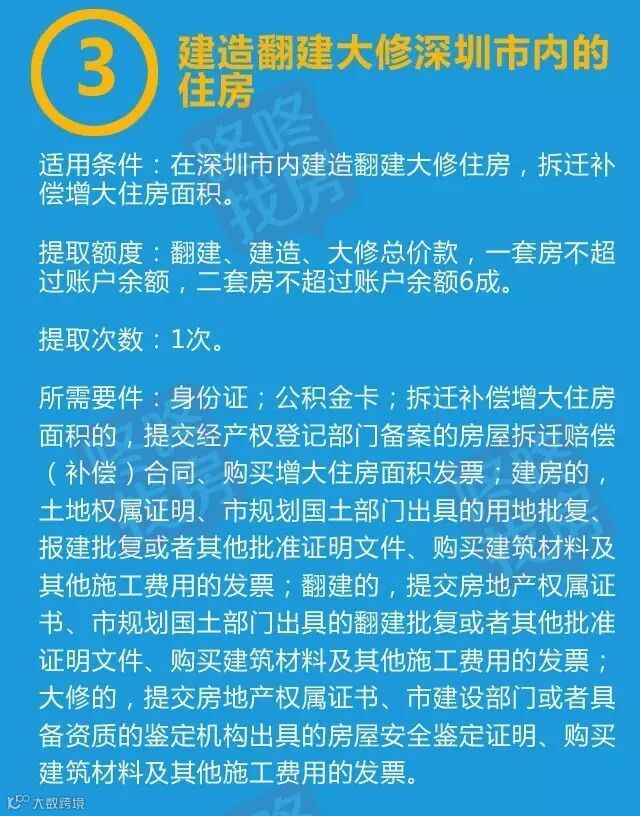 3

建造翻建大修深圳市内的住房

适用条件：在深圳市内建造翻建大修住房，拆迁补偿增大住房面积。

提取额度：翻建、建造、大修总价款，一套房不超过账户余额，二套房不超过账户余额6成。

提取次数：1次。

所需要件：身份证；公积金卡；拆迁补偿增大住房面积的，提交经产权登记部门备案的房屋拆迁赔偿（补偿）合同、购买增大住房面积发票；建房的，土地权属证明、市规划国土部门出具的用地批复、报建批复或者其他批准证明文件、购买建筑材料及其他施工费用的发票；翻建的，提交房地产权属证书、市规划国土部门出具的翻建批复或者其他批准证明文件、购买建筑材料及其他施工费用的发票；大修的，提交房地产权属证书、市建设部门或者具备资质的鉴定机构出具的房屋安全鉴定证明、购买建筑材料及其他施工费用的发票。

大数跨境

咚咚找房